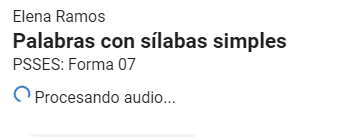 Elena Ramos
Palabras con sílabas simples
PSSES: Forma 07

Procesando audio...